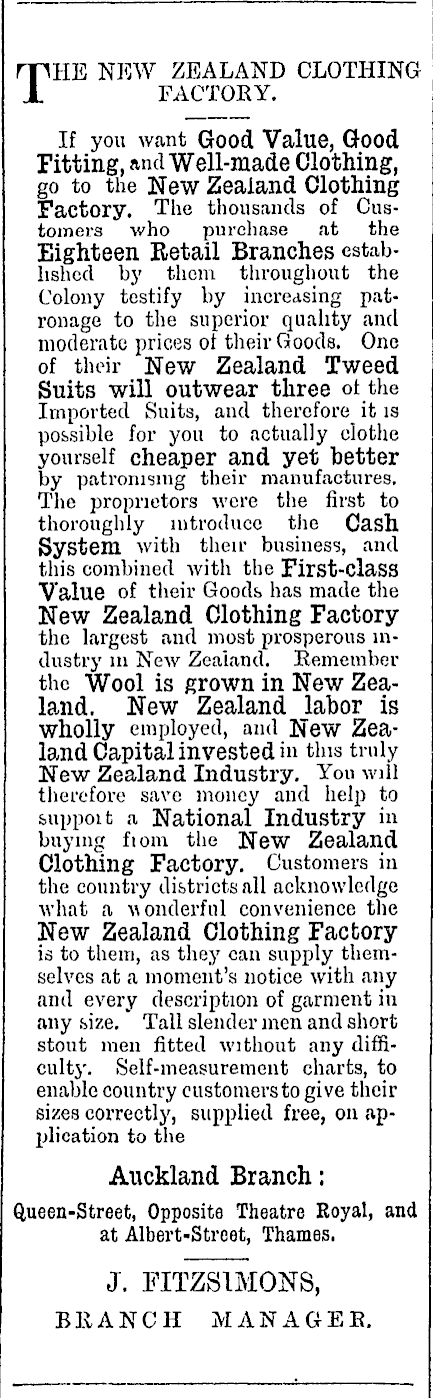 THE NEW ZEALAND CLOTHING FACTORY.

If you want Good Value, Good Fitting, and Well-made Clothing, go to the New Zealand Clothing Factory. The thousands of Customers who purchase at the Eighteen Retail Branches established by them throughout the Colony testify by increasing patronage to the superior quality and moderate prices of their Goods. One of their New Zealand Tweed Suits will outwear three of the Imported Suits, and therefore it is possible for you to actually clothe yourself cheaper and yet better by patronising their manufactures. The proprietors were the first to thoroughly introduce the Cash System with their business, and this combined with the First-class Value of their Goods has made the New Zealand Clothing Factory the largest and most prosperous industry in New Zealand. Remember the Wool is grown in New Zealand. New Zealand labor is wholly employed, and New Zealand Capital invested in this truly New Zealand Industry. You will therefore save money and help to support a National Industry in buying from the New Zealand Clothing Factory. Customers in the country districts all acknowledge what a wonderful convenience the New Zealand Clothing Factory is to them, as they can supply themselves at a moment's notice with any and every description of garment in any size. Tall slender men and short stout men fitted without any difficulty. Self-measurement charts, to enable country customers to give their sizes correctly, supplied free, on application to the

Auckland Branch:

Queen-Street, Opposite Theatre Royal, and at Albert-Street, Thames.

J. FITZSIMONS,

BRANCH MANAGER.